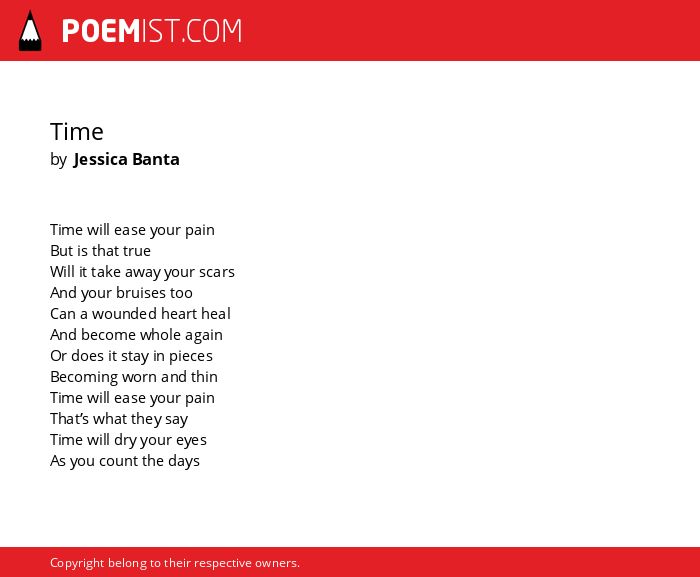 POEMIST.COM

Time
by Jessica Banta

Time will ease your pain
But is that true
Will it take away your scars
And your bruises too
Can a wounded heart heal
And become whole again
Or does it stay in pieces
Becoming worn and thin
Time will ease your pain
That's what they say
Time will dry your eyes
As you count the days

Copyright belong to their respective owners.